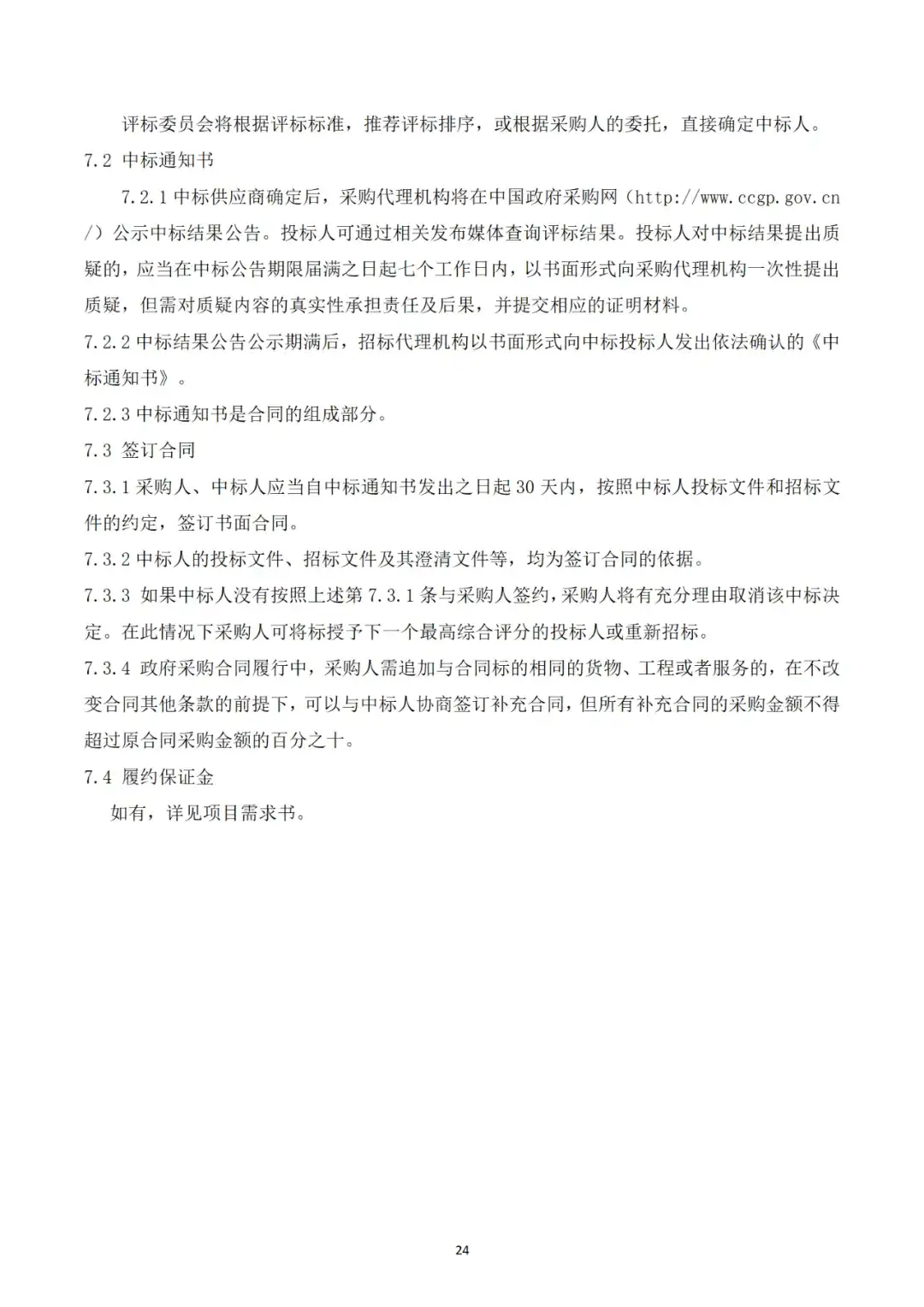 评标委员会将根据评标标准，推荐评标排序，或根据采购人的委托，直接确定中标人。

7.2 中标通知书

7.2.1 中标供应商确定后，采购代理机构将在中国政府采购网（http://www.ccgp.gov.cn/）公示中标结果公告。投标人可通过相关发布媒体查询评标结果。投标人对中标结果提出质疑的，应当在中标公告期限届满之日起七个工作日内，以书面形式向采购代理机构一次性提出质疑，但需对质疑内容的真实性承担责任及后果，并提交相应的证明材料。

7.2.2 中标结果公告公示期满后，招标代理机构以书面形式向中标投标人发出依法确认的《中标通知书》。

7.2.3 中标通知书是合同的组成部分。

7.3 签订合同

7.3.1 采购人、中标人应当自中标通知书发出之日起 30 天内，按照中标人投标文件和招标文件的约定，签订书面合同。

7.3.2 中标人的投标文件、招标文件及其澄清文件等，均为签订合同的依据。

7.3.3 如果中标人没有按照上述第 7.3.1 条与采购人签约，采购人将有充分理由取消该中标决定。在此情况下采购人可将标授予下一个最高综合评分的投标人或重新招标。

7.3.4 政府采购合同履行中，采购人需追加与合同标的相同的货物、工程或者服务的，在不改变合同其他条款的前提下，可以与中标人协商签订补充合同，但所有补充合同的采购金额不得超过原合同采购金额的百分之十。

7.4 履约保证金

如有，详见项目需求书。

24